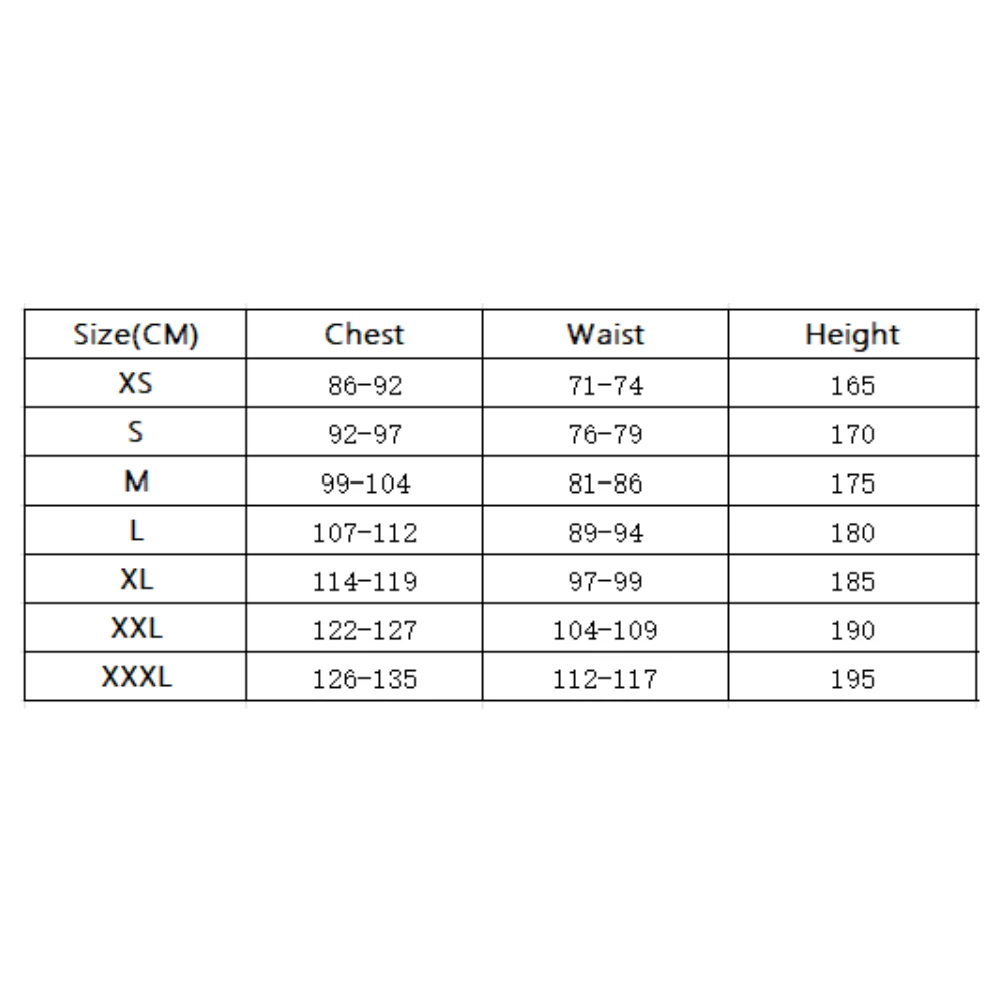 | Size(CM) | Chest | Waist | Height |
|---|---|---|---|
| XS | 86-92 | 71-74 | 165 |
| S | 92-97 | 76-79 | 170 |
| M | 99-104 | 81-86 | 175 |
| L | 107-112 | 89-94 | 180 |
| XL | 114-119 | 97-99 | 185 |
| XXL | 122-127 | 104-109 | 190 |
| XXXL | 126-135 | 112-117 | 195 |